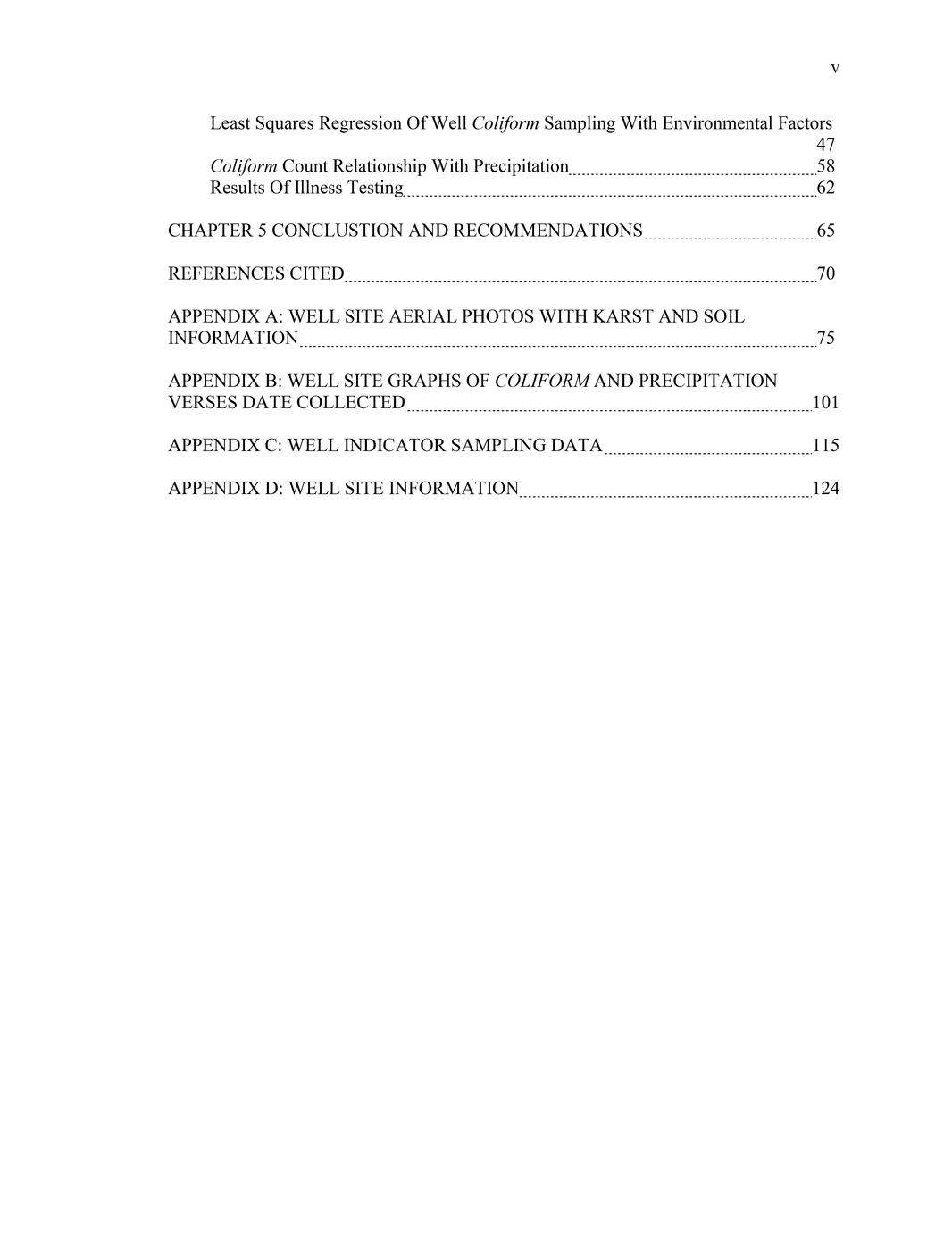 v

Least Squares Regression Of Well Coliform Sampling With Environmental Factors 47

Coliform Count Relationship With Precipitation 58

Results Of Illness Testing 62

CHAPTER 5 CONCLUSTION AND RECOMMENDATIONS 65

REFERENCES CITED 70

APPENDIX A: WELL SITE AERIAL PHOTOS WITH KARST AND SOIL INFORMATION 75

APPENDIX B: WELL SITE GRAPHS OF COLIFORM AND PRECIPITATION VERSES DATE COLLECTED 101

APPENDIX C: WELL INDICATOR SAMPLING DATA 115

APPENDIX D: WELL SITE INFORMATION 124